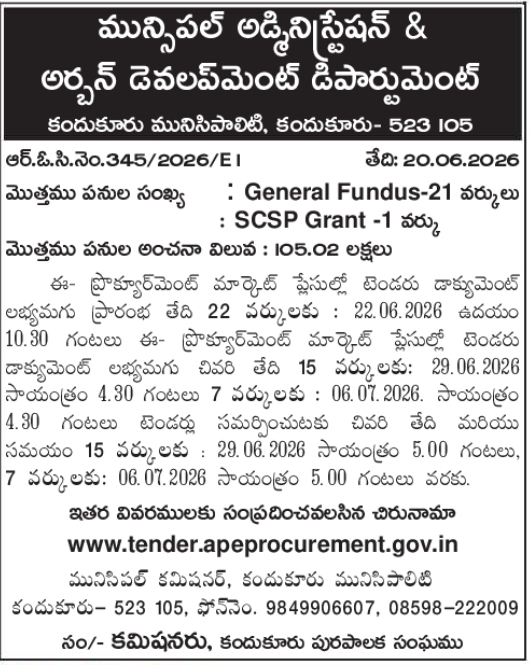 మున్సిపల్ అడ్మినిస్ట్రేషన్ &
అర్బన్ డెవలప్‌మెంట్ డిపార్టుమెంట్
కందుకూరు మునిసిపాలిటి, కందుకూరు- 523 105

ఆర్.ఓ.సి.నెం.345/2026/E1 తేది: 20.06.2026

మొత్తము పనుల సంఖ్య : General Fundus-21 వర్కులు
: SCSP Grant -1 వర్కు

మొత్తము పనుల అంచనా విలువ : 105.02 లక్షలు

ఈ- ప్రొక్యూర్‌మెంట్ మార్కెట్ ప్లేసుల్లో టెండరు డాక్యుమెంట్ లభ్యమగు ప్రారంభ తేది 22 వర్కులకు : 22.06.2026 ఉదయం 10.30 గంటలు ఈ- ప్రొక్యూర్‌మెంట్ మార్కెట్ ప్లేసుల్లో టెండరు డాక్యుమెంట్ లభ్యమగు చివరి తేది 15 వర్కులకు: 29.06.2026 సాయంత్రం 4.30 గంటలు 7 వర్కులకు : 06.07.2026. సాయంత్రం 4.30 గంటలు టెండర్లు సమర్పించుటకు చివరి తేది మరియు సమయం 15 వర్కులకు : 29.06.2026 సాయంత్రం 5.00 గంటలు, 7 వర్కులకు: 06.07.2026 సాయంత్రం 5.00 గంటలు వరకు.

ఇతర వివరములకు సంప్రదించవలసిన చిరునామా
www.tender.apeprocurement.gov.in
మునిసిపల్ కమిషనర్, కందుకూరు మునిసిపాలిటి
కందుకూరు– 523 105, ఫోన్‌నెం. 9849906607, 08598–222009

సం/- కమిషనరు, కందుకూరు పురపాలక సంఘము